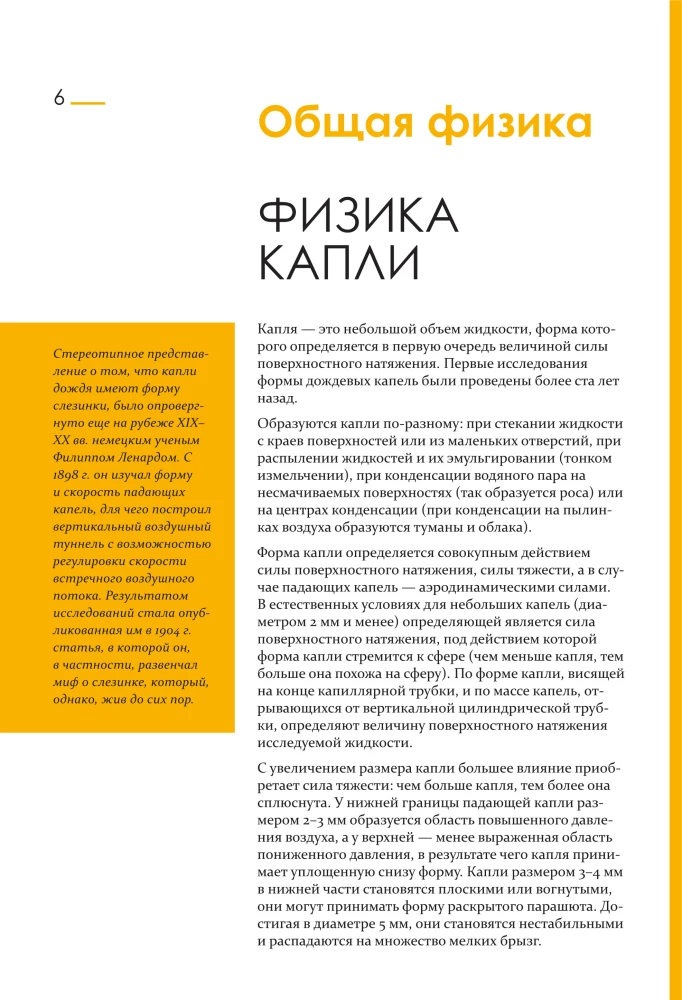 6

Общая физика

ФИЗИКА КАПЛИ

Стереотипное представление о том, что капли дождя имеют форму слезинки, было опровергнуто еще на рубеже XIX–XX вв. немецким ученым Филиппом Ленардом. С 1898 г. он изучал форму и скорость падающих капель, для чего построил вертикальный воздушный туннель с возможностью регулировки скорости встречного воздушного потока. Результатом исследований стала опубликованная им в 1904 г. статья, в которой он, в частности, развенчал миф о слезинке, который, однако, жив до сих пор.

Капля — это небольшой объем жидкости, форма которого определяется в первую очередь величиной силы поверхностного натяжения. Первые исследования формы дождевых капель были проведены более ста лет назад.

Образуются капли по-разному: при стекании жидкости с краев поверхностей или из маленьких отверстий, при распылении жидкостей и их эмульгировании (тонком измельчении), при конденсации водяного пара на несмачиваемых поверхностях (так образуется роса) или на центрах конденсации (при конденсации на пылинках воздуха образуются туманы и облака).

Форма капли определяется совокупным действием силы поверхностного натяжения, силы тяжести, а в случае падающих капель — аэродинамическими силами. В естественных условиях для небольших капель (диаметром 2 мм и менее) определяющей является сила поверхностного натяжения, под действием которой форма капли стремится к сфере (чем меньше капля, тем больше она похожа на сферу). По форме капли, висящей на конце капиллярной трубки, и по массе капель, отрывающихся от вертикальной цилиндрической трубки, определяют величину поверхностного натяжения исследуемой жидкости.

С увеличением размера капли большее влияние приобретает сила тяжести: чем больше капля, тем более она сплюснута. У нижней границы падающей капли размером 2–3 мм образуется область повышенного давления воздуха, а у верхней — менее выраженная область пониженного давления, в результате чего капля принимает уплощенную снизу форму. Капли размером 3–4 мм в нижней части становятся плоскими или вогнутыми, они могут принимать форму раскрытого парашюта. Достигая в диаметре 5 мм, они становятся нестабильными и распадаются на множество мелких брызг.